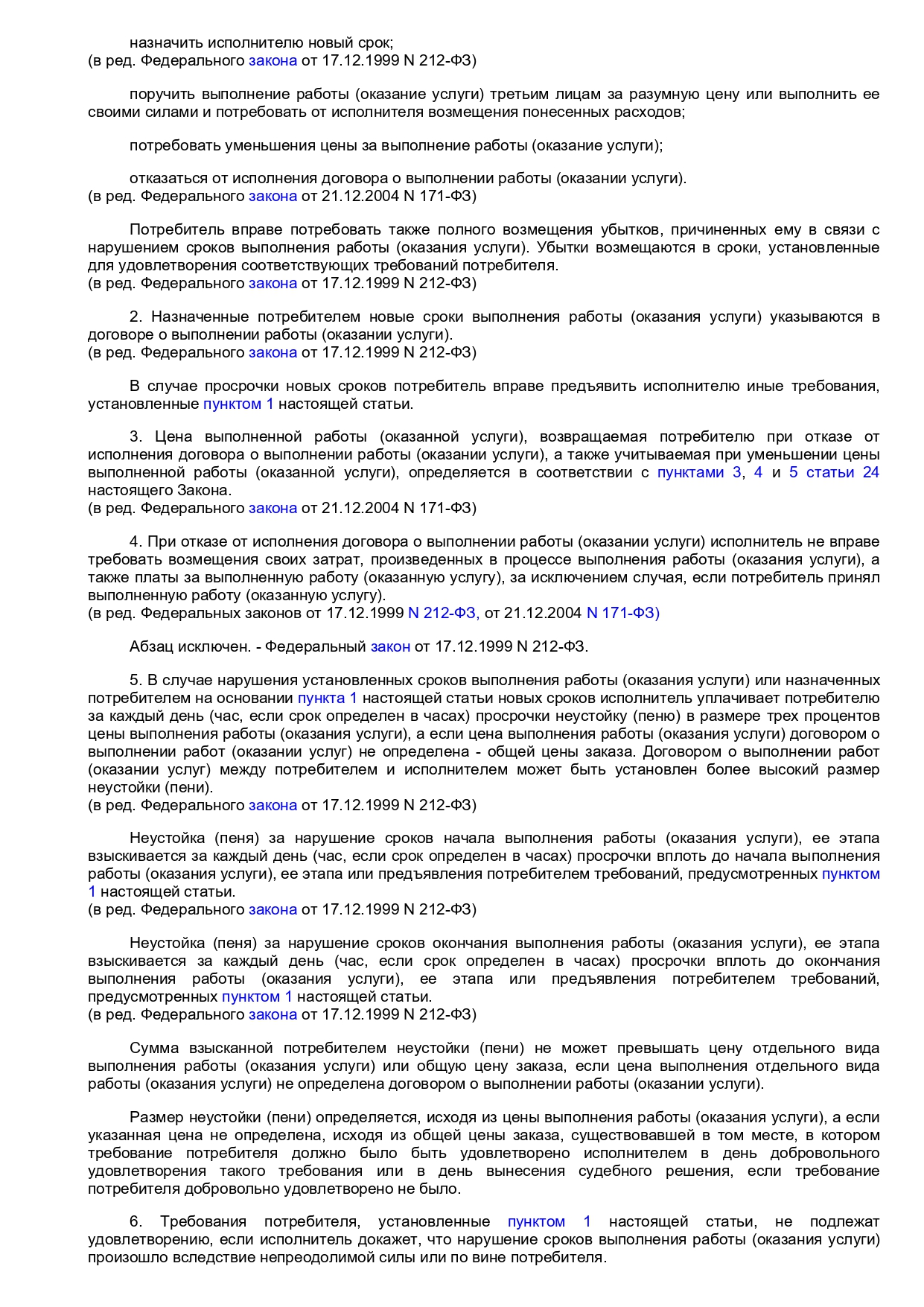 назначить исполнителю новый срок;
(в ред. Федерального закона от 17.12.1999 N 212-ФЗ)

поручить выполнение работы (оказание услуги) третьим лицам за разумную цену или выполнить ее своими силами и потребовать от исполнителя возмещения понесенных расходов;

потребовать уменьшения цены за выполнение работы (оказание услуги);

отказаться от исполнения договора о выполнении работы (оказании услуги).
(в ред. Федерального закона от 21.12.2004 N 171-ФЗ)

Потребитель вправе потребовать также полного возмещения убытков, причиненных ему в связи с нарушением сроков выполнения работы (оказания услуги). Убытки возмещаются в сроки, установленные для удовлетворения соответствующих требований потребителя.
(в ред. Федерального закона от 17.12.1999 N 212-ФЗ)

2. Назначенные потребителем новые сроки выполнения работы (оказания услуги) указываются в договоре о выполнении работы (оказании услуги).
(в ред. Федерального закона от 17.12.1999 N 212-ФЗ)

В случае просрочки новых сроков потребитель вправе предъявить исполнителю иные требования, установленные пунктом 1 настоящей статьи.

3. Цена выполненной работы (оказанной услуги), возвращаемая потребителю при отказе от исполнения договора о выполнении работы (оказании услуги), а также учитываемая при уменьшении цены выполненной работы (оказанной услуги), определяется в соответствии с пунктами 3, 4 и 5 статьи 24 настоящего Закона.
(в ред. Федерального закона от 21.12.2004 N 171-ФЗ)

4. При отказе от исполнения договора о выполнении работы (оказании услуги) исполнитель не вправе требовать возмещения своих затрат, произведенных в процессе выполнения работы (оказания услуги), а также платы за выполненную работу (оказанную услугу), за исключением случая, если потребитель принял выполненную работу (оказанную услугу).
(в ред. Федеральных законов от 17.12.1999 N 212-ФЗ, от 21.12.2004 N 171-ФЗ)

Абзац исключен. - Федеральный закон от 17.12.1999 N 212-ФЗ.

5. В случае нарушения установленных сроков выполнения работы (оказания услуги) или назначенных потребителем на основании пункта 1 настоящей статьи новых сроков исполнитель уплачивает потребителю за каждый день (час, если срок определен в часах) просрочки неустойку (пеню) в размере трех процентов цены выполнения работы (оказания услуги), а если цена выполнения работы (оказания услуги) договором о выполнении работ (оказании услуг) не определена - общей цены заказа. Договором о выполнении работ (оказании услуг) между потребителем и исполнителем может быть установлен более высокий размер неустойки (пени).
(в ред. Федерального закона от 17.12.1999 N 212-ФЗ)

Неустойка (пеня) за нарушение сроков начала выполнения работы (оказания услуги), ее этапа взыскивается за каждый день (час, если срок определен в часах) просрочки вплоть до начала выполнения работы (оказания услуги), ее этапа или предъявления потребителем требований, предусмотренных пунктом 1 настоящей статьи.
(в ред. Федерального закона от 17.12.1999 N 212-ФЗ)

Неустойка (пеня) за нарушение сроков окончания выполнения работы (оказания услуги), ее этапа взыскивается за каждый день (час, если срок определен в часах) просрочки вплоть до окончания выполнения работы (оказания услуги), ее этапа или предъявления потребителем требований, предусмотренных пунктом 1 настоящей статьи.
(в ред. Федерального закона от 17.12.1999 N 212-ФЗ)

Сумма взысканной потребителем неустойки (пени) не может превышать цену отдельного вида выполнения работы (оказания услуги) или общую цену заказа, если цена выполнения отдельного вида работы (оказания услуги) не определена договором о выполнении работы (оказании услуги).

Размер неустойки (пени) определяется, исходя из цены выполнения работы (оказания услуги), а если указанная цена не определена, исходя из общей цены заказа, существовавшей в том месте, в котором требование потребителя должно было быть удовлетворено исполнителем в день добровольного удовлетворения такого требования или в день вынесения судебного решения, если требование потребителя добровольно удовлетворено не было.

6. Требования потребителя, установленные пунктом 1 настоящей статьи, не подлежат удовлетворению, если исполнитель докажет, что нарушение сроков выполнения работы (оказания услуги) произошло вследствие непреодолимой силы или по вине потребителя.